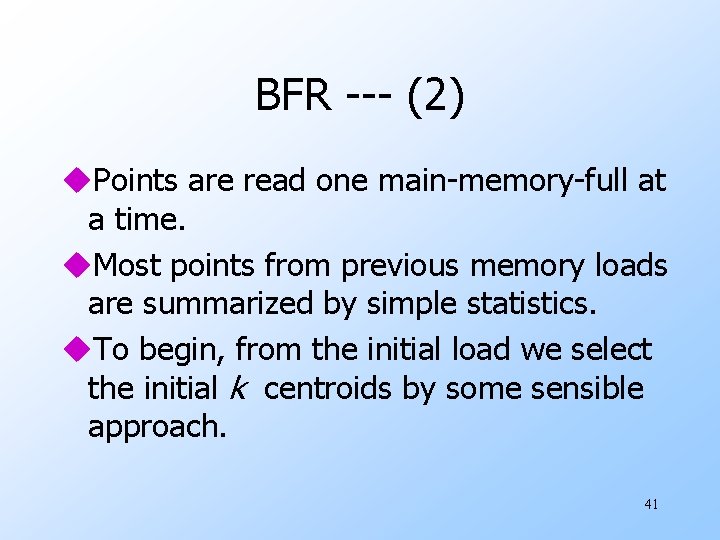 BFR --- (2)

• Points are read one main-memory-full at a time.

• Most points from previous memory loads are summarized by simple statistics.

• To begin, from the initial load we select the initial k centroids by some sensible approach.

41